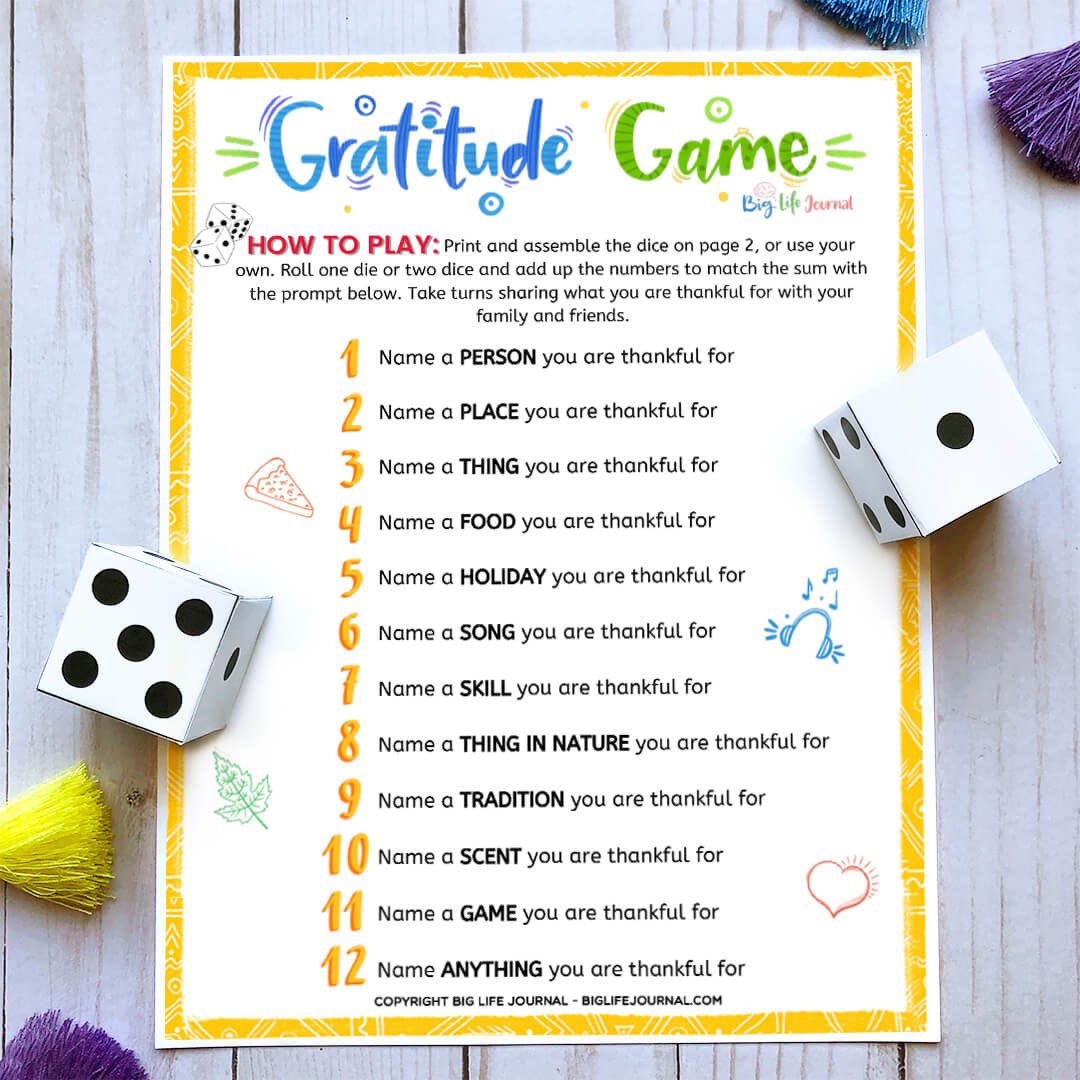 Gratitude Game

Big Life Journal

HOW TO PLAY: Print and assemble the dice on page 2, or use your own. Roll one die or two dice and add up the numbers to match the sum with the prompt below. Take turns sharing what you are thankful for with your family and friends.

1 Name a PERSON you are thankful for

2 Name a PLACE you are thankful for

3 Name a THING you are thankful for

4 Name a FOOD you are thankful for

5 Name a HOLIDAY you are thankful for

6 Name a SONG you are thankful for

7 Name a SKILL you are thankful for

8 Name a THING IN NATURE you are thankful for

9 Name a TRADITION you are thankful for

10 Name a SCENT you are thankful for

11 Name a GAME you are thankful for

12 Name ANYTHING you are thankful for

COPYRIGHT BIG LIFE JOURNAL - BIGLIFEJOURNAL.COM